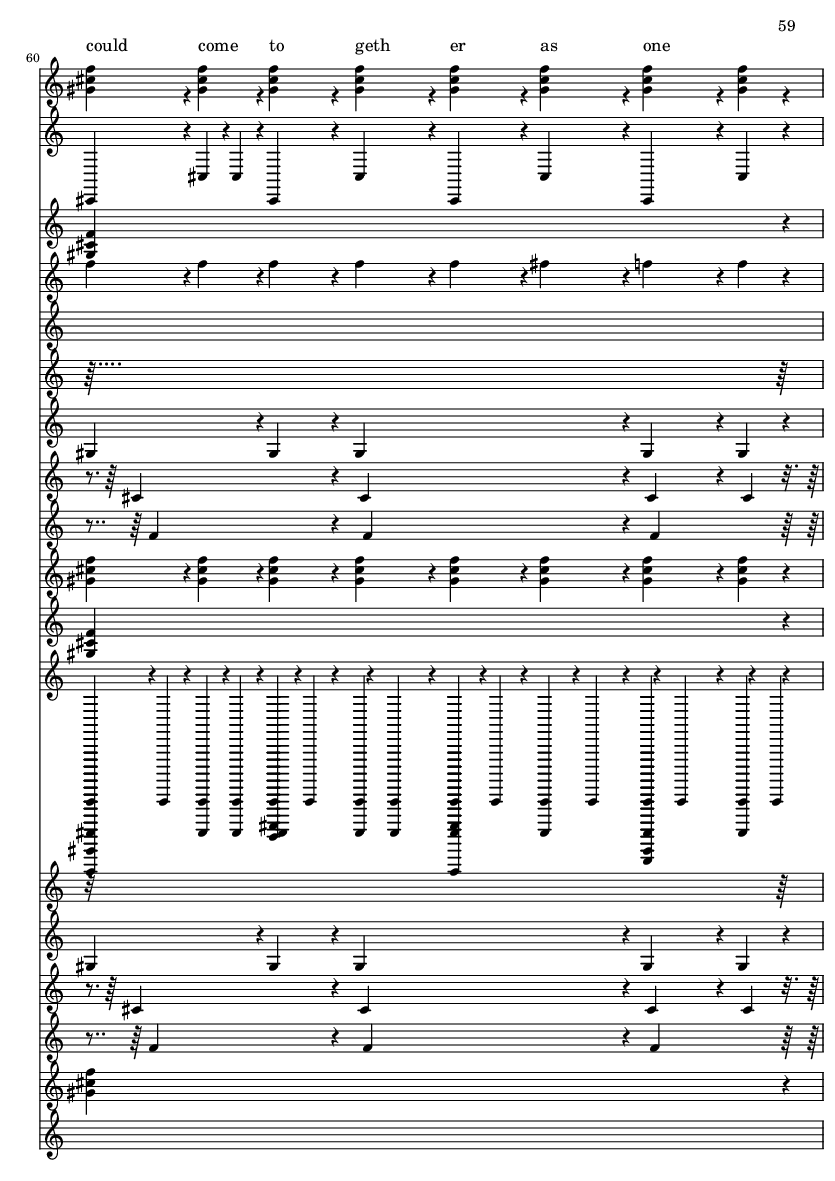 59

60

could come to geth er as one